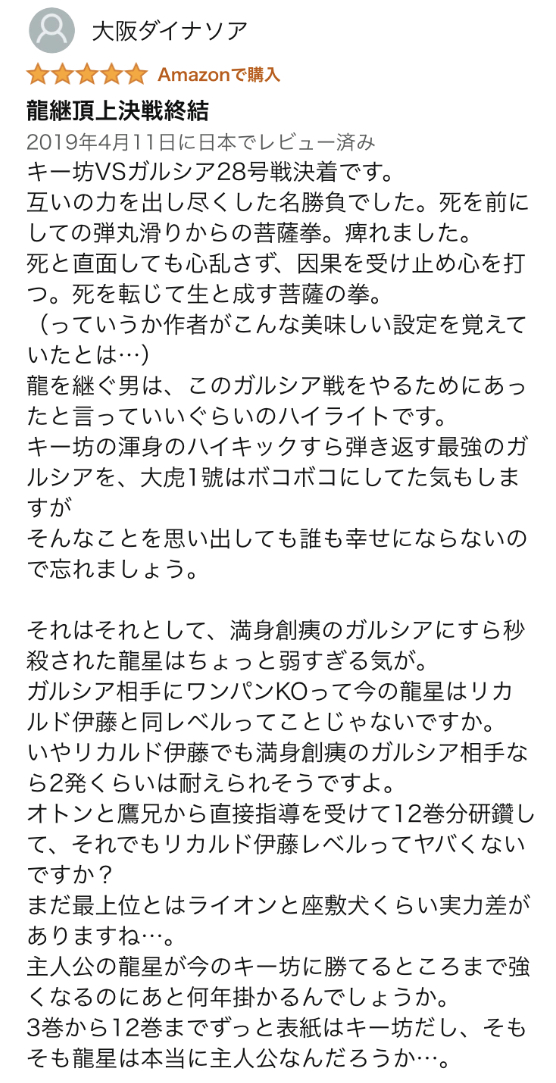 大阪ダイナソア

Amazonで購入

龍継頂上決戦終結

2019年4月11日に日本でレビュー済み

キー坊VSガルシア28号戦決着です。
互いの力を出し尽くした名勝負でした。死を前にしての弾丸滑りからの菩薩拳。痺れました。
死と直面しても心乱さず、因果を受け止め心を打つ。死を転じて生と成す菩薩の拳。
（っていうか作者がこんな美味しい設定を覚えていたとは…）
龍を継ぐ男は、このガルシア戦をやるためにあったと言っていいぐらいのハイライトです。
キー坊の渾身のハイキックすら弾き返す最強のガルシアを、大虎1號はボコボコにしてた気もしますが
そんなことを思い出しても誰も幸せにならないので忘れましょう。

それはそれとして、満身創痍のガルシアにすら秒殺された龍星はちょっと弱すぎる気が。
ガルシア相手にワンパンKOって今の龍星はリカルド伊藤と同レベルってことじゃないですか。
いやリカルド伊藤でも満身創痍のガルシア相手なら2発くらいは耐えられそうですよ。
オトンと鷹兄から直接指導を受けて12巻分研鑽して、それでもリカルド伊藤レベルってヤバくないですか？
まだ最上位とはライオンと座敷犬くらい実力差がありますね…。
主人公の龍星が今のキー坊に勝てるところまで強くなるのにあと何年掛かるんでしょうか。
3巻から12巻までずっと表紙はキー坊だし、そもそも龍星は本当に主人公なんだろうか…。